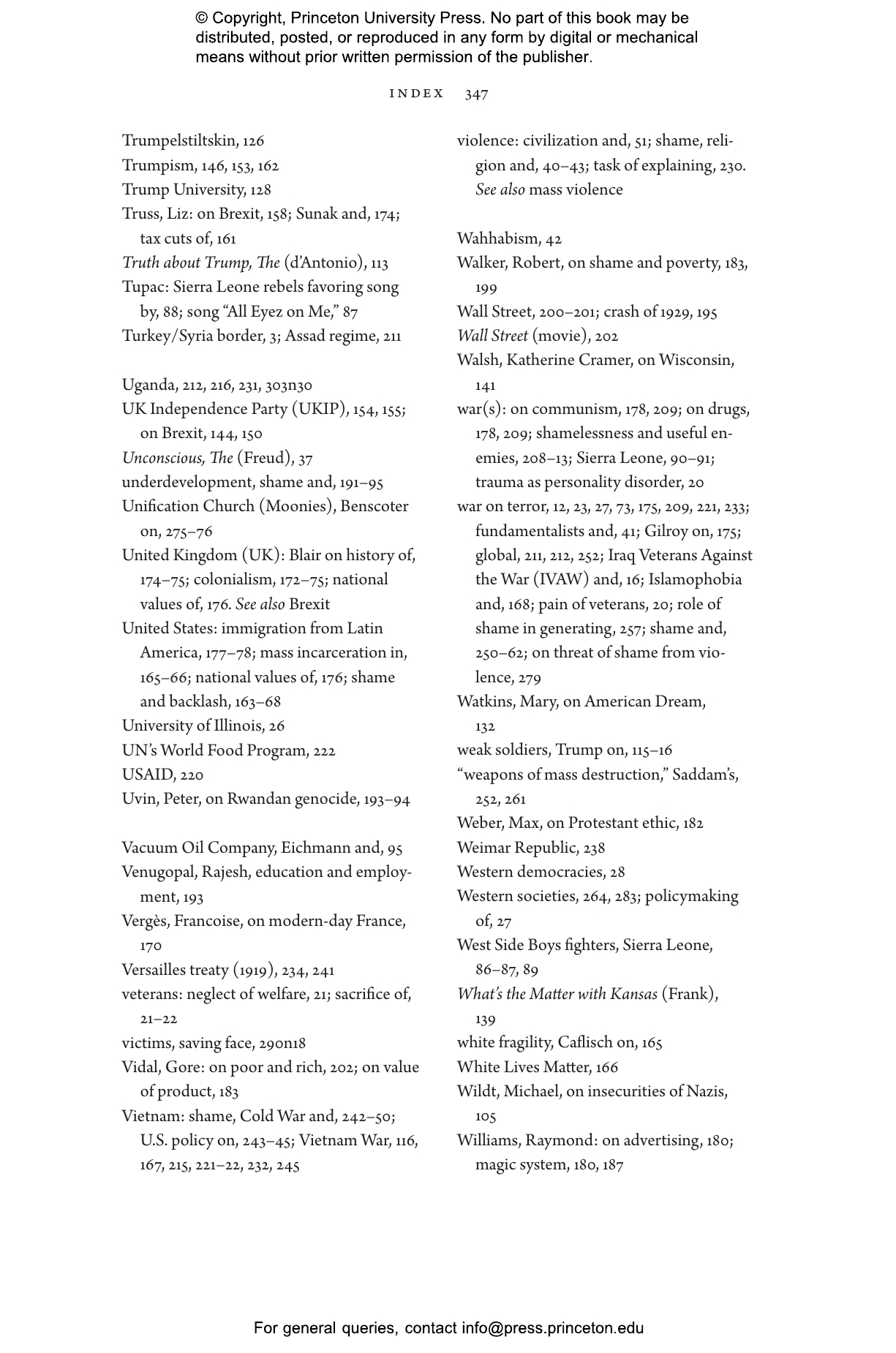 © Copyright, Princeton University Press. No part of this book may be distributed, posted, or reproduced in any form by digital or mechanical means without prior written permission of the publisher.

INDEX 347

Trumpelstiltskin, 126
Trumpism, 146, 153, 162
Trump University, 128
Truss, Liz: on Brexit, 158; Sunak and, 174; tax cuts of, 161
Truth about Trump, The (d'Antonio), 113
Tupac: Sierra Leone rebels favoring song by, 88; song "All Eyez on Me," 87
Turkey/Syria border, 3; Assad regime, 211

Uganda, 212, 216, 231, 303n30
UK Independence Party (UKIP), 154, 155; on Brexit, 144, 150
Unconscious, The (Freud), 37
underdevelopment, shame and, 191–95
Unification Church (Moonies), Benscoter on, 275–76
United Kingdom (UK): Blair on history of, 174–75; colonialism, 172–75; national values of, 176. See also Brexit
United States: immigration from Latin America, 177–78; mass incarceration in, 165–66; national values of, 176; shame and backlash, 163–68
University of Illinois, 26
UN's World Food Program, 222
USAID, 220
Uvin, Peter, on Rwandan genocide, 193–94

Vacuum Oil Company, Eichmann and, 95
Venugopal, Rajesh, education and employment, 193
Vergès, Francoise, on modern-day France, 170
Versailles treaty (1919), 234, 241
veterans: neglect of welfare, 21; sacrifice of, 21–22
victims, saving face, 290n18
Vidal, Gore: on poor and rich, 202; on value of product, 183
Vietnam: shame, Cold War and, 242–50; U.S. policy on, 243–45; Vietnam War, 116, 167, 215, 221–22, 232, 245

violence: civilization and, 51; shame, religion and, 40–43; task of explaining, 230. See also mass violence

Wahhabism, 42
Walker, Robert, on shame and poverty, 183, 199
Wall Street, 200–201; crash of 1929, 195
Wall Street (movie), 202
Walsh, Katherine Cramer, on Wisconsin, 141
war(s): on communism, 178, 209; on drugs, 178, 209; shamelessness and useful enemies, 208–13; Sierra Leone, 90–91; trauma as personality disorder, 20
war on terror, 12, 23, 27, 73, 175, 209, 221, 233; fundamentalists and, 41; Gilroy on, 175; global, 211, 212, 252; Iraq Veterans Against the War (IVAW) and, 16; Islamophobia and, 168; pain of veterans, 20; role of shame in generating, 257; shame and, 250–62; on threat of shame from violence, 279
Watkins, Mary, on American Dream, 132
weak soldiers, Trump on, 115–16
"weapons of mass destruction," Saddam's, 252, 261
Weber, Max, on Protestant ethic, 182
Weimar Republic, 238
Western democracies, 28
Western societies, 264, 283; policymaking of, 27
West Side Boys fighters, Sierra Leone, 86–87, 89
What's the Matter with Kansas (Frank), 139
white fragility, Caflisch on, 165
White Lives Matter, 166
Wildt, Michael, on insecurities of Nazis, 105
Williams, Raymond: on advertising, 180; magic system, 180, 187

For general queries, contact info@press.princeton.edu